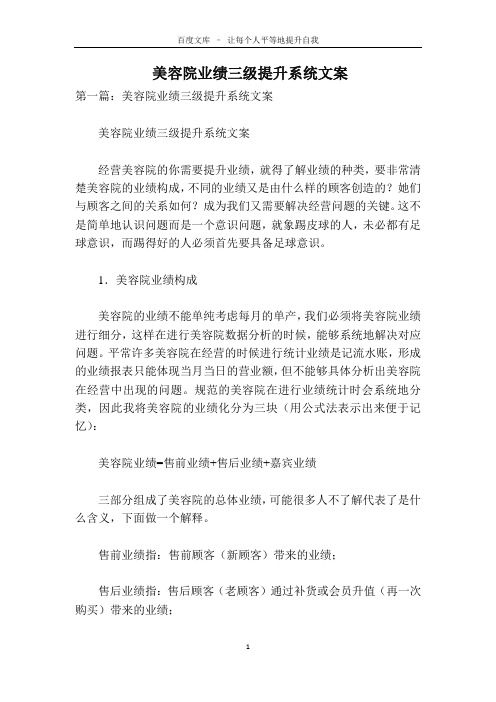 百度文库 - 让每个人平等地提升自我

美容院业绩三级提升系统文案

第一篇：美容院业绩三级提升系统文案

美容院业绩三级提升系统文案

经营美容院的你需要提升业绩，就得了解业绩的种类，要非常清楚美容院的业绩构成，不同的业绩又是由什么样的顾客创造的？她们与顾客之间的关系如何？成为我们又需要解决经营问题的关键。这不是简单地认识问题而是一个意识问题，就象踢皮球的人，未必都有足球意识，而踢得好的人必须首先要具备足球意识。

1．美容院业绩构成

美容院的业绩不能单纯考虑每月的单产，我们必须将美容院业绩进行细分，这样在进行美容院数据分析的时候，能够系统地解决对应问题。平常许多美容院在经营的时候进行统计业绩是记流水账，形成的业绩报表只能体现当月当日的营业额，但不能够具体分析出美容院在经营中出现的问题。规范的美容院在进行业绩统计时会系统地分类，因此我将美容院的业绩化分为三块（用公式法表示出来便于记忆）：

美容院业绩=售前业绩+售后业绩+嘉宾业绩

三部分组成了美容院的总体业绩，可能很多人不了解代表了是什么含义，下面做一个解释。

售前业绩指：售前顾客（新顾客）带来的业绩；

售后业绩指：售后顾客（老顾客）通过补货或会员升值（再一次购买）带来的业绩；

1